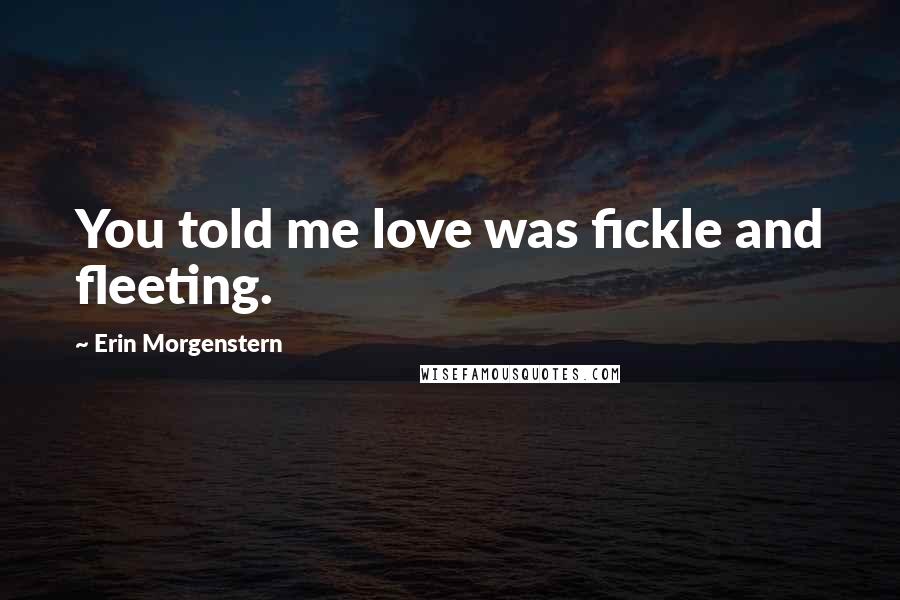 You told me love was fickle and fleeting.

~ Erin Morgenstern

WISEFAMOUSQUOTES.COM